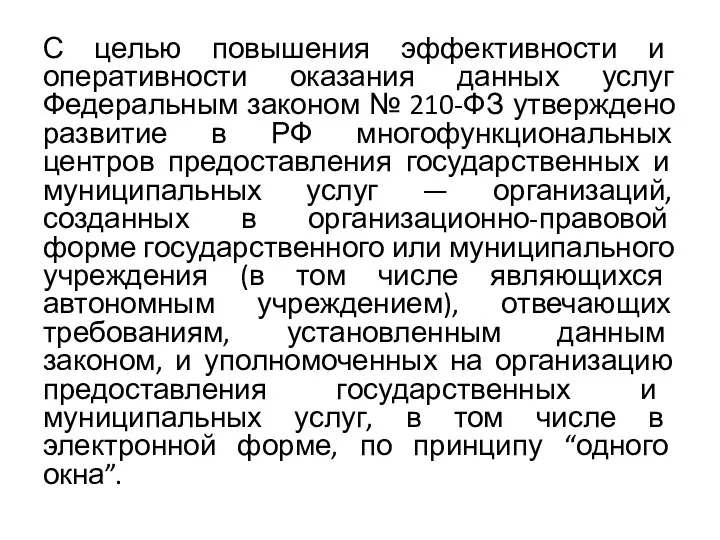 С целью повышения эффективности и оперативности оказания данных услуг Федеральным законом № 210-ФЗ утверждено развитие в РФ многофункциональных центров предоставления государственных и муниципальных услуг — организаций, созданных в организационно-правовой форме государственного или муниципального учреждения (в том числе являющихся автономным учреждением), отвечающих требованиям, установленным данным законом, и уполномоченных на организацию предоставления государственных и муниципальных услуг, в том числе в электронной форме, по принципу “одного окна”.